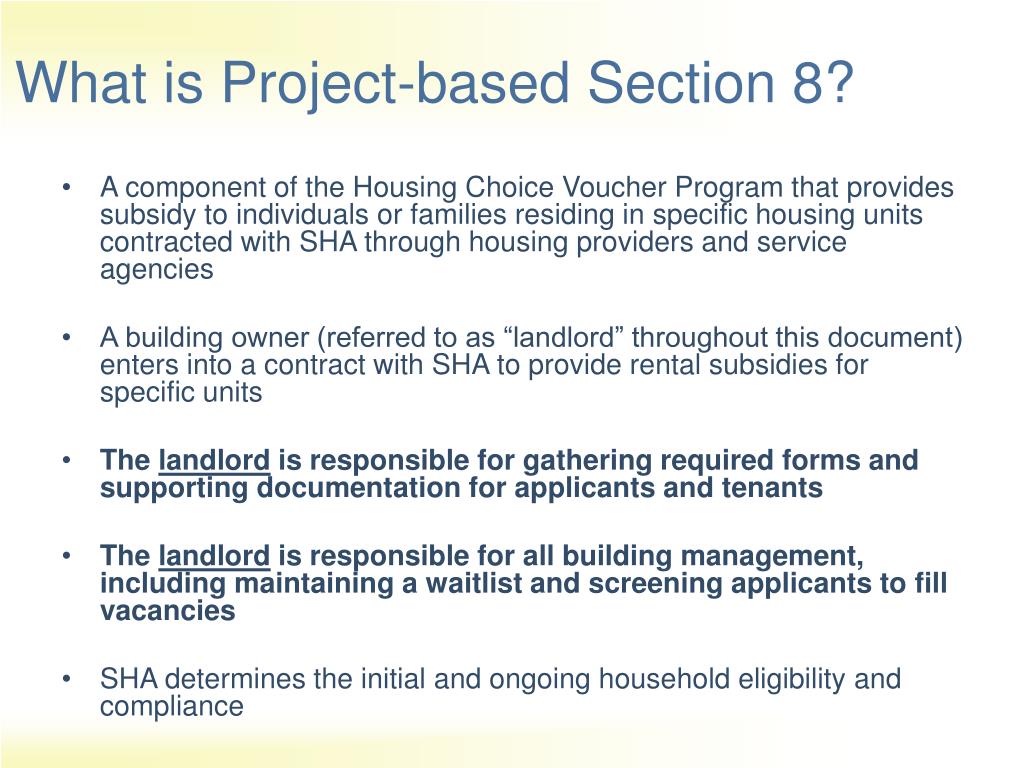 What is Project-based Section 8?

• A component of the Housing Choice Voucher Program that provides subsidy to individuals or families residing in specific housing units contracted with SHA through housing providers and service agencies

• A building owner (referred to as “landlord” throughout this document) enters into a contract with SHA to provide rental subsidies for specific units

• The landlord is responsible for gathering required forms and supporting documentation for applicants and tenants

• The landlord is responsible for all building management, including maintaining a waitlist and screening applicants to fill vacancies

• SHA determines the initial and ongoing household eligibility and compliance